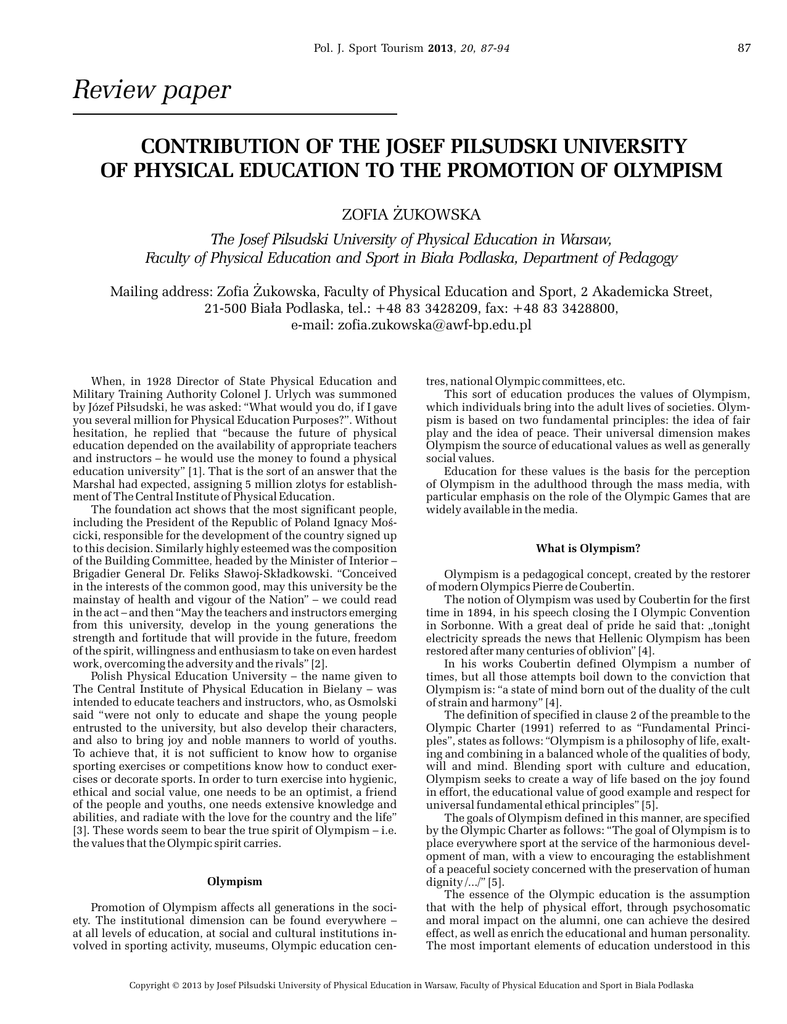 Pol. J. Sport Tourism 2013, 20, 87-94 87

Review paper

CONTRIBUTION OF THE JOSEF PILSUDSKI UNIVERSITY OF PHYSICAL EDUCATION TO THE PROMOTION OF OLYMPISM

ZOFIA ŻUKOWSKA

The Josef Pilsudski University of Physical Education in Warsaw, Faculty of Physical Education and Sport in Biała Podlaska, Department of Pedagogy

Mailing address: Zofia Żukowska, Faculty of Physical Education and Sport, 2 Akademicka Street, 21-500 Biała Podlaska, tel.: +48 83 3428209, fax: +48 83 3428800, e-mail: zofia.zukowska@awf-bp.edu.pl

When, in 1928 Director of State Physical Education and Military Training Authority Colonel J. Urlych was summoned by Józef Pilsudski, he was asked: "What would you do, if I gave you several million for Physical Education Purposes?". Without hesitation, he replied that "because the future of physical education depended on the availability of appropriate teachers and instructors – he would use the money to found a physical education university" [1]. That is the sort of an answer that the Marshal had expected, assigning 5 million zlotys for establishment of The Central Institute of Physical Education.

The foundation act shows that the most significant people, including the President of the Republic of Poland Ignacy Mościcki, responsible for the development of the country signed up to this decision. Similarly highly esteemed was the composition of the Building Committee, headed by the Minister of Interior – Brigadier General Dr. Feliks Sławoj-Składkowski. "Conceived in the interests of the common good, may this university be the mainstay of health and vigour of the Nation" – we could read in the act – and then "May the teachers and instructors emerging from this university, develop in the young generations the strength and fortitude that will provide in the future, freedom of the spirit, willingness and enthusiasm to take on even hardest work, overcoming the adversity and the rivals" [2].

Polish Physical Education University – the name given to The Central Institute of Physical Education in Bielany – was intended to educate teachers and instructors, who, as Osmolski said "were not only to educate and shape the young people entrusted to the university, but also develop their characters, and also to bring joy and noble manners to world of youths. To achieve that, it is not sufficient to know how to organise sporting exercises or competitions know how to conduct exercises or decorate sports. In order to turn exercise into hygienic, ethical and social value, one needs to be an optimist, a friend of the people and youths, one needs extensive knowledge and abilities, and radiate with the love for the country and the life" [3]. These words seem to bear the true spirit of Olympism – i.e. the values that the Olympic spirit carries.

Olympism

Promotion of Olympism affects all generations in the society. The institutional dimension can be found everywhere – at all levels of education, at social and cultural institutions involved in sporting activity, museums, Olympic education centres, national Olympic committees, etc.

This sort of education produces the values of Olympism, which individuals bring into the adult lives of societies. Olympism is based on two fundamental principles: the idea of fair play and the idea of peace. Their universal dimension makes Olympism the source of educational values as well as generally social values.

Education for these values is the basis for the perception of Olympism in the adulthood through the mass media, with particular emphasis on the role of the Olympic Games that are widely available in the media.

What is Olympism?

Olympism is a pedagogical concept, created by the restorer of modern Olympics Pierre de Coubertin.

The notion of Olympism was used by Coubertin for the first time in 1894, in his speech closing the I Olympic Convention in Sorbonne. With a great deal of pride he said that: „tonight electricity spreads the news that Hellenic Olympism has been restored after many centuries of oblivion" [4].

In his works Coubertin defined Olympism a number of times, but all those attempts boil down to the conviction that Olympism is: "a state of mind born out of the duality of the cult of strain and harmony" [4].

The definition of specified in clause 2 of the preamble to the Olympic Charter (1991) referred to as "Fundamental Principles", states as follows: "Olympism is a philosophy of life, exalting and combining in a balanced whole of the qualities of body, will and mind. Blending sport with culture and education, Olympism seeks to create a way of life based on the joy found in effort, the educational value of good example and respect for universal fundamental ethical principles" [5].

The goals of Olympism defined in this manner, are specified by the Olympic Charter as follows: "The goal of Olympism is to place everywhere sport at the service of the harmonious development of man, with a view to encouraging the establishment of a peaceful society concerned with the preservation of human dignity /.../" [5].

The essence of the Olympic education is the assumption that with the help of physical effort, through psychosomatic and moral impact on the alumni, one can achieve the desired effect, as well as enrich the educational and human personality. The most important elements of education understood in this

Copyright © 2013 by Josef Pilsudski University of Physical Education in Warsaw, Faculty of Physical Education and Sport in Biala Podlaska